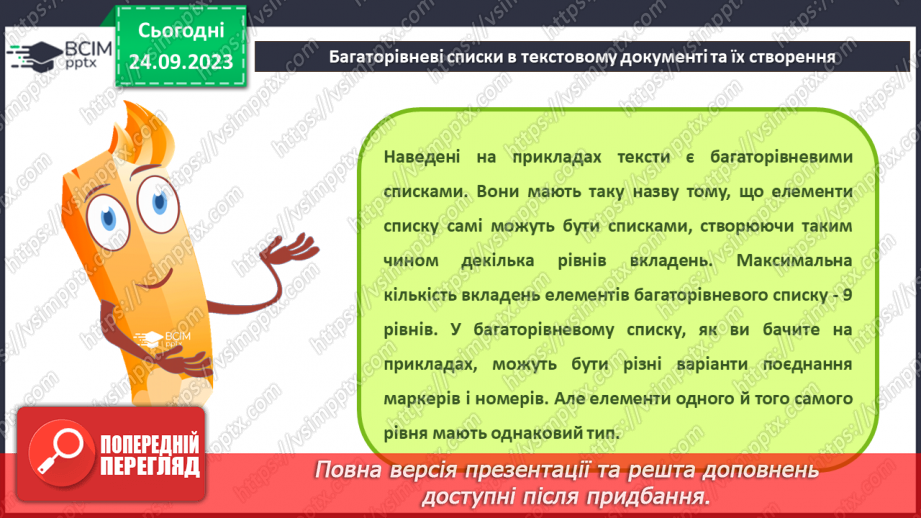 ВСІМ pptx

Сьогодні 24.09.2023

Багаторівневі списки в текстовому документі та їх створення

Наведені на прикладах тексти є багаторівневими списками. Вони мають таку назву тому, що елементи списку самі можуть бути списками, створюючи таким чином декілька рівнів вкладень. Максимальна кількість вкладень елементів багаторівневого списку - 9 рівнів. У багаторівневому списку, як ви бачите на прикладах, можуть бути різні варіанти поєднання маркерів і номерів. Але елементи одного й того самого рівня мають однаковий тип.

ВСІМ pptx

ПОПЕРЕДНІЙ ПЕРЕГЛЯД

Повна версія презентації та решта доповнень доступні після придбання.

https://vsimpptx.com